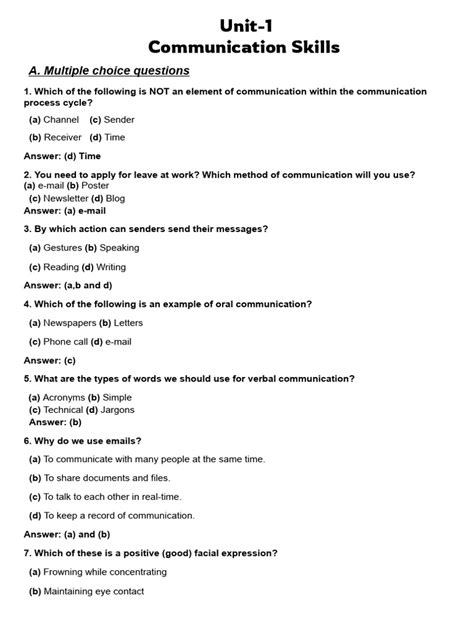 Unit-1
Communication Skills

A. Multiple choice questions

1. Which of the following is NOT an element of communication within the communication process cycle?

(a) Channel (c) Sender

(b) Receiver (d) Time

Answer: (d) Time

2. You need to apply for leave at work? Which method of communication will you use?
(a) e-mail (b) Poster
(c) Newsletter (d) Blog
Answer: (a) e-mail

3. By which action can senders send their messages?

(a) Gestures (b) Speaking

(c) Reading (d) Writing

Answer: (a,b and d)

4. Which of the following is an example of oral communication?

(a) Newspapers (b) Letters

(c) Phone call (d) e-mail

Answer: (c)

5. What are the types of words we should use for verbal communication?

(a) Acronyms (b) Simple
(c) Technical (d) Jargons
Answer: (b)

6. Why do we use emails?

(a) To communicate with many people at the same time.

(b) To share documents and files.

(c) To talk to each other in real-time.

(d) To keep a record of communication.

Answer: (a) and (b)

7. Which of these is a positive (good) facial expression?

(a) Frowning while concentrating

(b) Maintaining eye contact